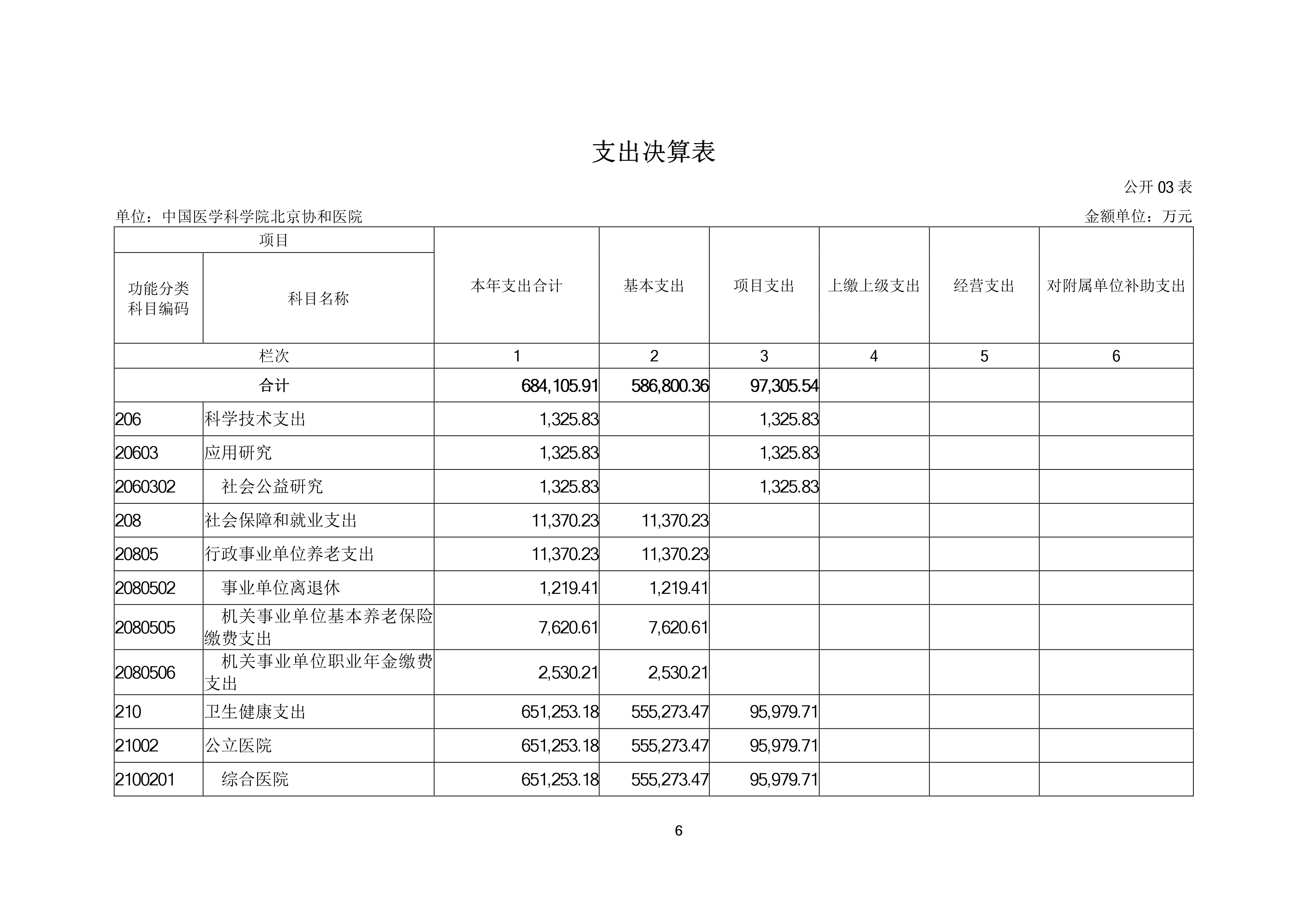 支出决算表

公开 03 表

单位：中国医学科学院北京协和医院

金额单位：万元

| 项目 | | 本年支出合计 | 基本支出 | 项目支出 | 上缴上级支出 | 经营支出 | 对附属单位补助支出 |
|---|---|---|---|---|---|---|---|
| 功能分类科目编码 | 科目名称 | | | | | | |
| 栏次 | | 1 | 2 | 3 | 4 | 5 | 6 |
| 合计 | | 684,105.91 | 586,800.36 | 97,305.54 | | | |
| 206 | 科学技术支出 | 1,325.83 | | 1,325.83 | | | |
| 20603 | 应用研究 | 1,325.83 | | 1,325.83 | | | |
| 2060302 | 社会公益研究 | 1,325.83 | | 1,325.83 | | | |
| 208 | 社会保障和就业支出 | 11,370.23 | 11,370.23 | | | | |
| 20805 | 行政事业单位养老支出 | 11,370.23 | 11,370.23 | | | | |
| 2080502 | 事业单位离退休 | 1,219.41 | 1,219.41 | | | | |
| 2080505 | 机关事业单位基本养老保险缴费支出 | 7,620.61 | 7,620.61 | | | | |
| 2080506 | 机关事业单位职业年金缴费支出 | 2,530.21 | 2,530.21 | | | | |
| 210 | 卫生健康支出 | 651,253.18 | 555,273.47 | 95,979.71 | | | |
| 21002 | 公立医院 | 651,253.18 | 555,273.47 | 95,979.71 | | | |
| 2100201 | 综合医院 | 651,253.18 | 555,273.47 | 95,979.71 | | | |

6